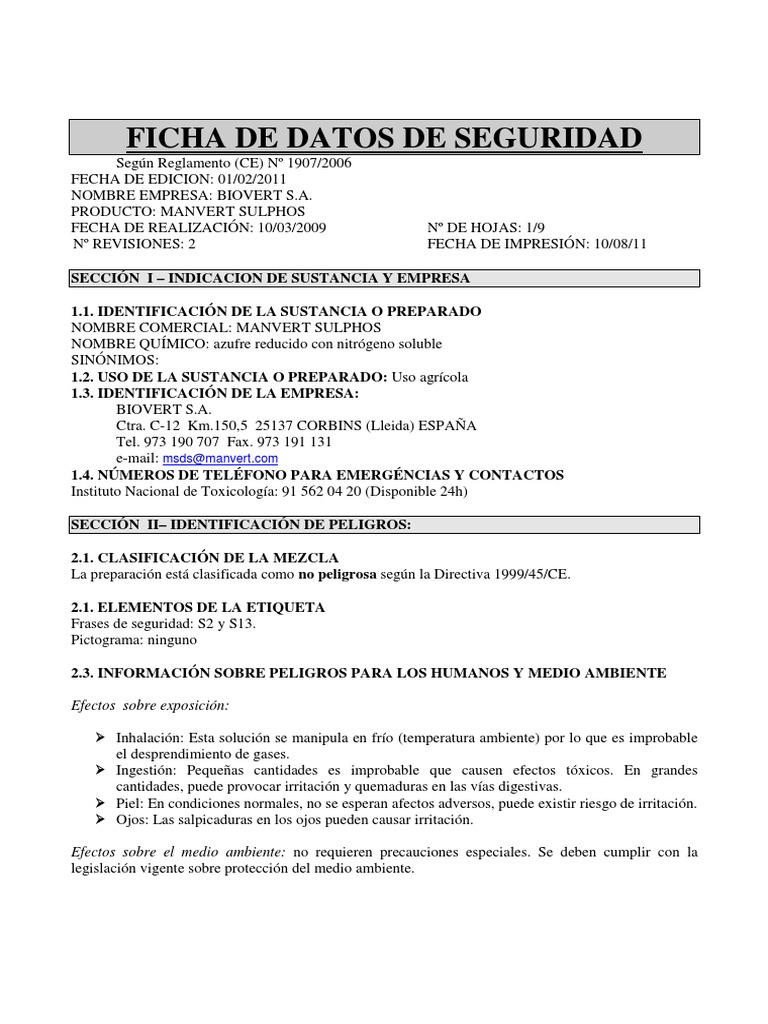 FICHA DE DATOS DE SEGURIDAD

Según Reglamento (CE) Nº 1907/2006
FECHA DE EDICION: 01/02/2011
NOMBRE EMPRESA: BIOVERT S.A.
PRODUCTO: MANVERT SULPHOS
FECHA DE REALIZACIÓN: 10/03/2009
Nº DE HOJAS: 1/9
Nº REVISIONES: 2
FECHA DE IMPRESIÓN: 10/08/11

SECCIÓN I – INDICACION DE SUSTANCIA Y EMPRESA

1.1. IDENTIFICACIÓN DE LA SUSTANCIA O PREPARADO
NOMBRE COMERCIAL: MANVERT SULPHOS
NOMBRE QUÍMICO: azufre reducido con nitrógeno soluble
SINÓNIMOS:
1.2. USO DE LA SUSTANCIA O PREPARADO: Uso agrícola
1.3. IDENTIFICACIÓN DE LA EMPRESA:
BIOVERT S.A.
Ctra. C-12 Km.150,5 25137 CORBINS (Lleida) ESPAÑA
Tel. 973 190 707 Fax. 973 191 131
e-mail: msds@manvert.com
1.4. NÚMEROS DE TELÉFONO PARA EMERGÉNCIAS Y CONTACTOS
Instituto Nacional de Toxicología: 91 562 04 20 (Disponible 24h)

SECCIÓN II– IDENTIFICACIÓN DE PELIGROS:

2.1. CLASIFICACIÓN DE LA MEZCLA
La preparación está clasificada como no peligrosa según la Directiva 1999/45/CE.

2.1. ELEMENTOS DE LA ETIQUETA
Frases de seguridad: S2 y S13.
Pictograma: ninguno

2.3. INFORMACIÓN SOBRE PELIGROS PARA LOS HUMANOS Y MEDIO AMBIENTE

Efectos sobre exposición:

➢ Inhalación: Esta solución se manipula en frío (temperatura ambiente) por lo que es improbable el desprendimiento de gases.
➢ Ingestión: Pequeñas cantidades es improbable que causen efectos tóxicos. En grandes cantidades, puede provocar irritación y quemaduras en las vías digestivas.
➢ Piel: En condiciones normales, no se esperan afectos adversos, puede existir riesgo de irritación.
➢ Ojos: Las salpicaduras en los ojos pueden causar irritación.

Efectos sobre el medio ambiente: no requieren precauciones especiales. Se deben cumplir con la legislación vigente sobre protección del medio ambiente.